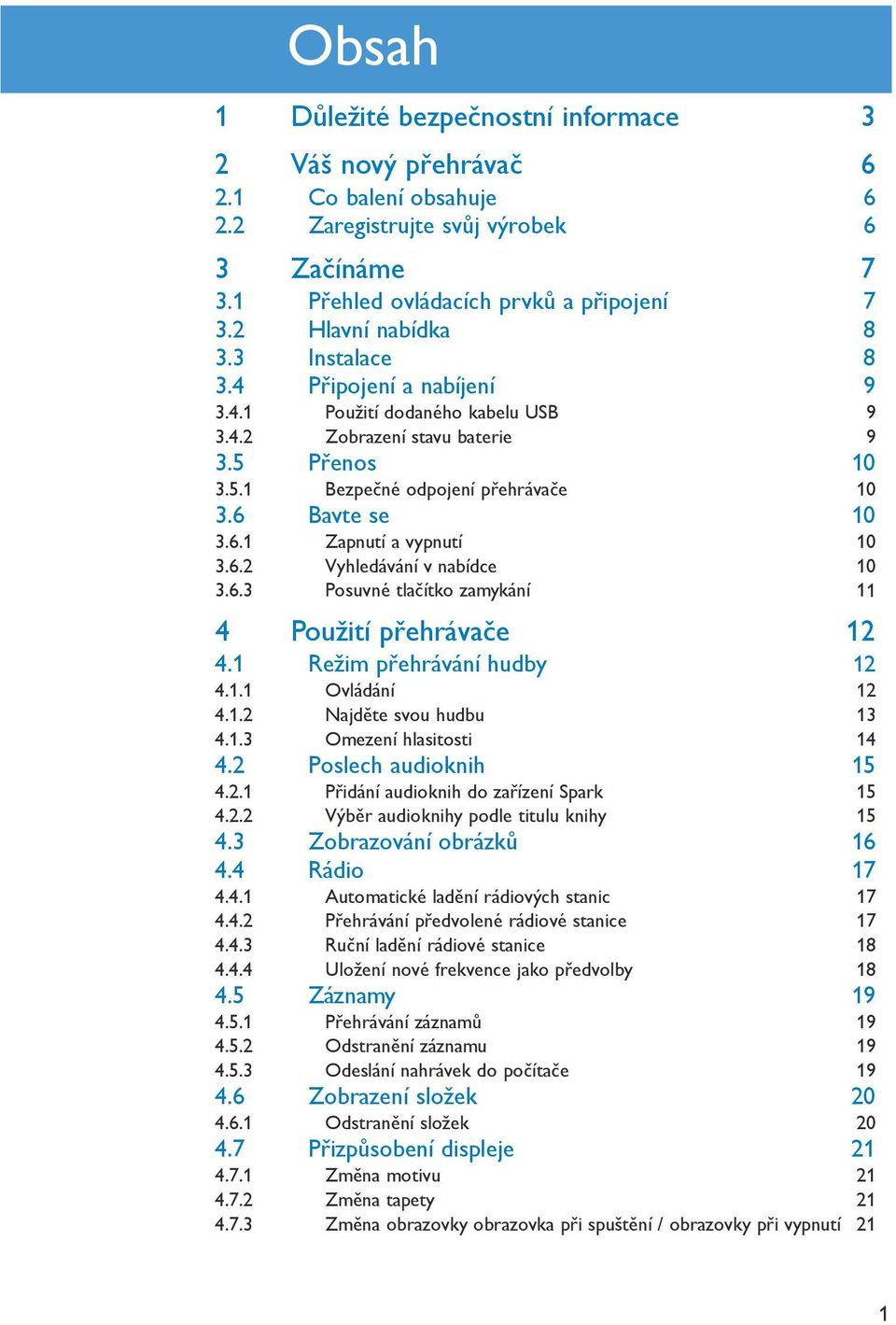 Obsah

1 Důležité bezpečnostní informace 3

2 Váš nový přehrávač 6
2.1 Co balení obsahuje 6
2.2 Zaregistrujte svůj výrobek 6

3 Začínáme 7
3.1 Přehled ovládacích prvků a připojení 7
3.2 Hlavní nabídka 8
3.3 Instalace 8
3.4 Připojení a nabíjení 9
3.4.1 Použití dodaného kabelu USB 9
3.4.2 Zobrazení stavu baterie 9
3.5 Přenos 10
3.5.1 Bezpečné odpojení přehrávače 10
3.6 Bavte se 10
3.6.1 Zapnutí a vypnutí 10
3.6.2 Vyhledávání v nabídce 10
3.6.3 Posuvné tlačítko zamykání 11

4 Použití přehrávače 12
4.1 Režim přehrávání hudby 12
4.1.1 Ovládání 12
4.1.2 Najděte svou hudbu 13
4.1.3 Omezení hlasitosti 14
4.2 Poslech audioknih 15
4.2.1 Přidání audioknih do zařízení Spark 15
4.2.2 Výběr audioknihy podle titulu knihy 15
4.3 Zobrazování obrázků 16
4.4 Rádio 17
4.4.1 Automatické ladění rádiových stanic 17
4.4.2 Přehrávání předvolené rádiové stanice 17
4.4.3 Ruční ladění rádiové stanice 18
4.4.4 Uložení nové frekvence jako předvolby 18
4.5 Záznamy 19
4.5.1 Přehrávání záznamů 19
4.5.2 Odstranění záznamu 19
4.5.3 Odeslání nahrávek do počítače 19
4.6 Zobrazení složek 20
4.6.1 Odstranění složek 20
4.7 Přizpůsobení displeje 21
4.7.1 Změna motivu 21
4.7.2 Změna tapety 21
4.7.3 Změna obrazovky obrazovka při spuštění / obrazovky při vypnutí 21

1